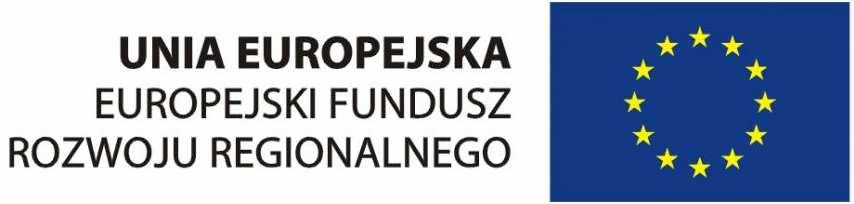 UNIA EUROPEJSKA
EUROPEJSKI FUNDUSZ
ROZWOJU REGIONALNEGO